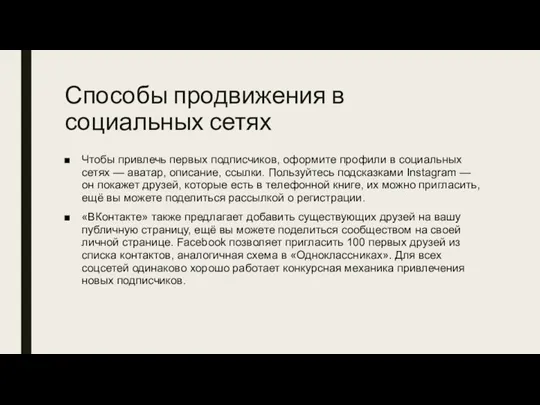 Способы продвижения в социальных сетях

■ Чтобы привлечь первых подписчиков, оформите профили в социальных сетях — аватар, описание, ссылки. Пользуйтесь подсказками Instagram — он покажет друзей, которые есть в телефонной книге, их можно пригласить, ещё вы можете поделиться рассылкой о регистрации.

■ «ВКонтакте» также предлагает добавить существующих друзей на вашу публичную страницу, ещё вы можете поделиться сообществом на своей личной странице. Facebook позволяет пригласить 100 первых друзей из списка контактов, аналогичная схема в «Одноклассниках». Для всех соцсетей одинаково хорошо работает конкурсная механика привлечения новых подписчиков.